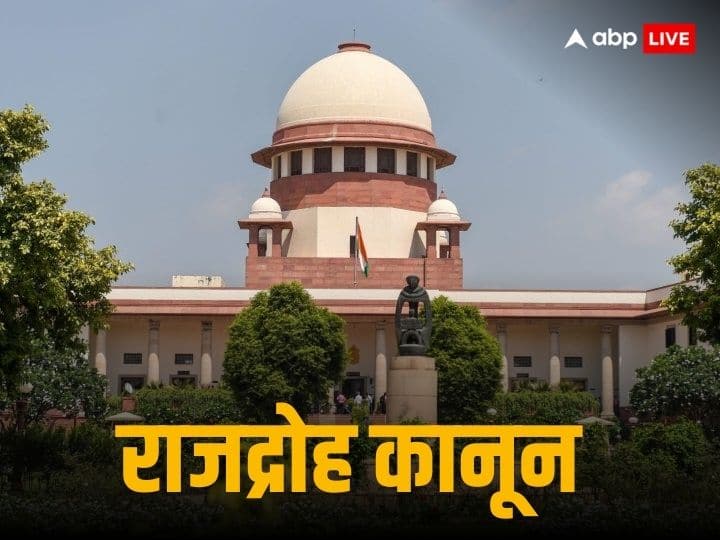 abp LIVE

राजद्रोह कानून